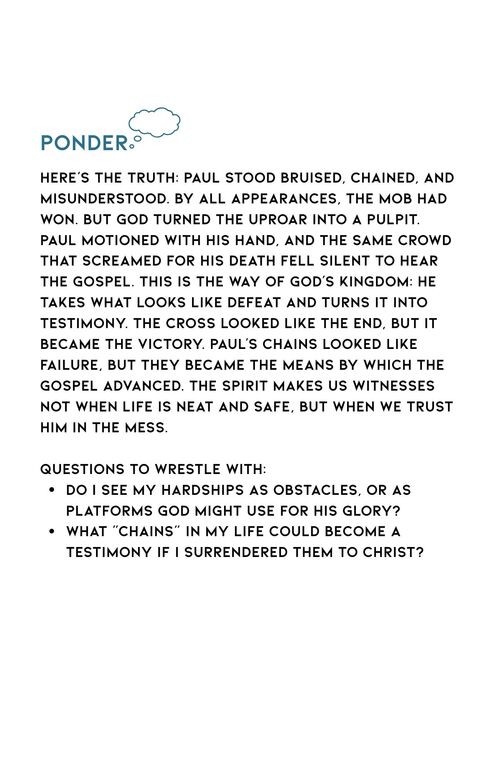 PONDER

HERE'S THE TRUTH: PAUL STOOD BRUISED, CHAINED, AND MISUNDERSTOOD. BY ALL APPEARANCES, THE MOB HAD WON. BUT GOD TURNED THE UPROAR INTO A PULPIT. PAUL MOTIONED WITH HIS HAND, AND THE SAME CROWD THAT SCREAMED FOR HIS DEATH FELL SILENT TO HEAR THE GOSPEL. THIS IS THE WAY OF GOD'S KINGDOM: HE TAKES WHAT LOOKS LIKE DEFEAT AND TURNS IT INTO TESTIMONY. THE CROSS LOOKED LIKE THE END, BUT IT BECAME THE VICTORY. PAUL'S CHAINS LOOKED LIKE FAILURE, BUT THEY BECAME THE MEANS BY WHICH THE GOSPEL ADVANCED. THE SPIRIT MAKES US WITNESSES NOT WHEN LIFE IS NEAT AND SAFE, BUT WHEN WE TRUST HIM IN THE MESS.

QUESTIONS TO WRESTLE WITH:
• DO I SEE MY HARDSHIPS AS OBSTACLES, OR AS PLATFORMS GOD MIGHT USE FOR HIS GLORY?
• WHAT "CHAINS" IN MY LIFE COULD BECOME A TESTIMONY IF I SURRENDERED THEM TO CHRIST?